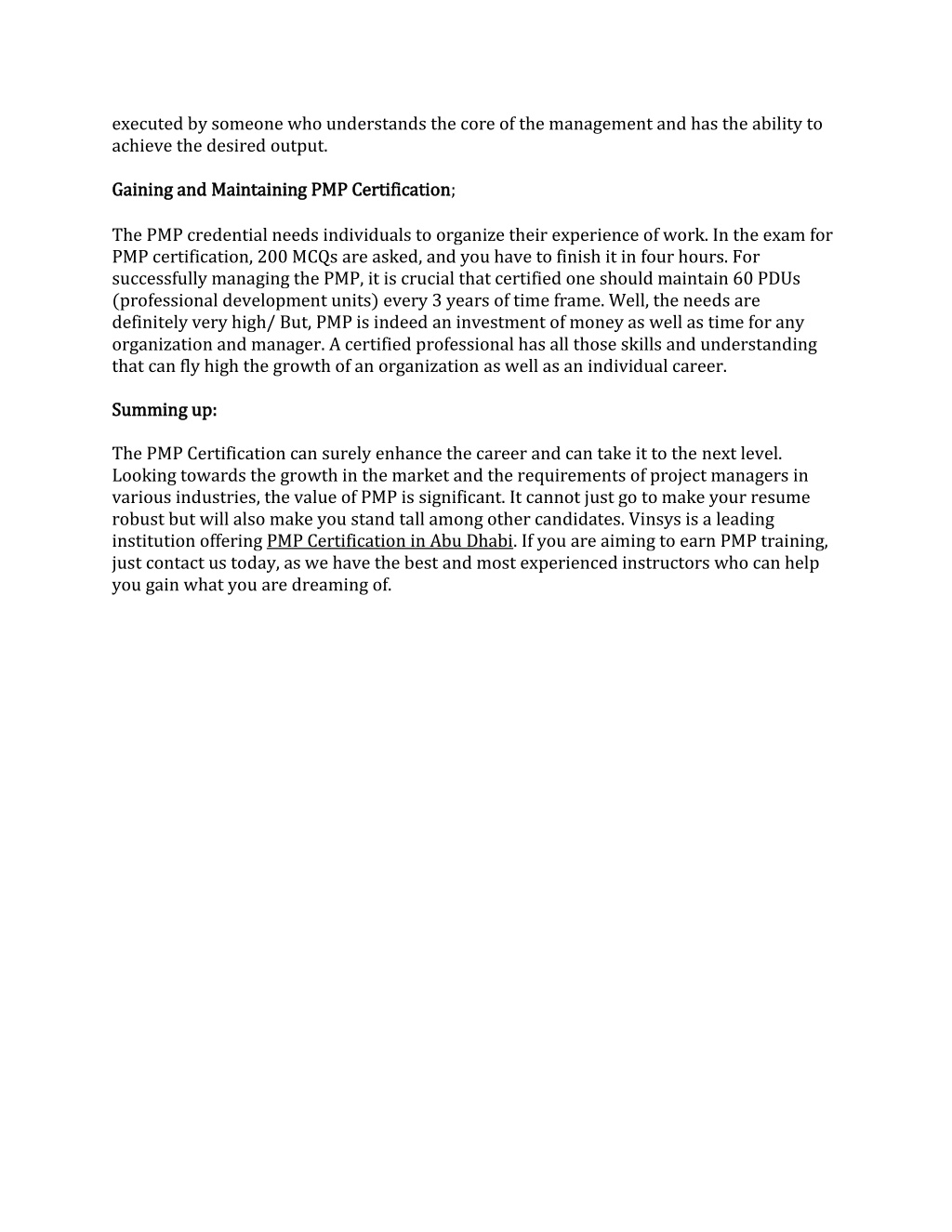 executed by someone who understands the core of the management and has the ability to achieve the desired output.

Gaining and Maintaining PMP Certification;

The PMP credential needs individuals to organize their experience of work. In the exam for PMP certification, 200 MCQs are asked, and you have to finish it in four hours. For successfully managing the PMP, it is crucial that certified one should maintain 60 PDUs (professional development units) every 3 years of time frame. Well, the needs are definitely very high/ But, PMP is indeed an investment of money as well as time for any organization and manager. A certified professional has all those skills and understanding that can fly high the growth of an organization as well as an individual career.

Summing up:

The PMP Certification can surely enhance the career and can take it to the next level. Looking towards the growth in the market and the requirements of project managers in various industries, the value of PMP is significant. It cannot just go to make your resume robust but will also make you stand tall among other candidates. Vinsys is a leading institution offering PMP Certification in Abu Dhabi. If you are aiming to earn PMP training, just contact us today, as we have the best and most experienced instructors who can help you gain what you are dreaming of.